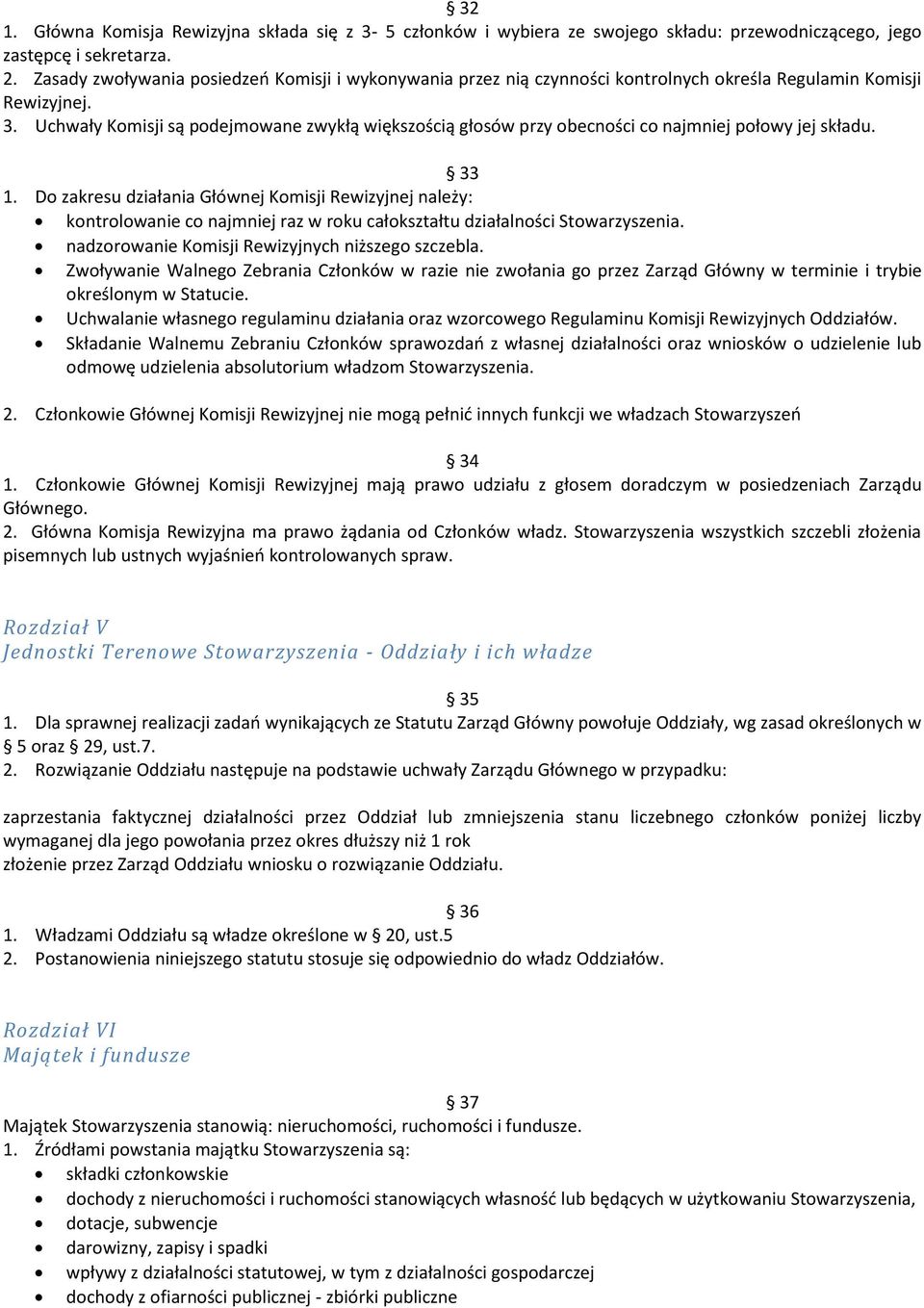 § 32
1. Główna Komisja Rewizyjna składa się z 3- 5 członków i wybiera ze swojego składu: przewodniczącego, jego zastępcę i sekretarza.
2. Zasady zwoływania posiedzeń Komisji i wykonywania przez nią czynności kontrolnych określa Regulamin Komisji Rewizyjnej.
3. Uchwały Komisji są podejmowane zwykłą większością głosów przy obecności co najmniej połowy jej składu.

§ 33
1. Do zakresu działania Głównej Komisji Rewizyjnej należy:
• kontrolowanie co najmniej raz w roku całokształtu działalności Stowarzyszenia.
• nadzorowanie Komisji Rewizyjnych niższego szczebla.
• Zwoływanie Walnego Zebrania Członków w razie nie zwołania go przez Zarząd Główny w terminie i trybie określonym w Statucie.
• Uchwalanie własnego regulaminu działania oraz wzorcowego Regulaminu Komisji Rewizyjnych Oddziałów.
• Składanie Walnemu Zebraniu Członków sprawozdań z własnej działalności oraz wniosków o udzielenie lub odmowę udzielenia absolutorium władzom Stowarzyszenia.

2. Członkowie Głównej Komisji Rewizyjnej nie mogą pełnić innych funkcji we władzach Stowarzyszeń

§ 34
1. Członkowie Głównej Komisji Rewizyjnej mają prawo udziału z głosem doradczym w posiedzeniach Zarządu Głównego.
2. Główna Komisja Rewizyjna ma prawo żądania od Członków władz. Stowarzyszenia wszystkich szczebli złożenia pisemnych lub ustnych wyjaśnień kontrolowanych spraw.

Rozdział V
Jednostki Terenowe Stowarzyszenia - Oddziały i ich władze

§ 35
1. Dla sprawnej realizacji zadań wynikających ze Statutu Zarząd Główny powołuje Oddziały, wg zasad określonych w § 5 oraz § 29, ust.7.
2. Rozwiązanie Oddziału następuje na podstawie uchwały Zarządu Głównego w przypadku:

zaprzestania faktycznej działalności przez Oddział lub zmniejszenia stanu liczebnego członków poniżej liczby wymaganej dla jego powołania przez okres dłuższy niż 1 rok
złożenie przez Zarząd Oddziału wniosku o rozwiązanie Oddziału.

§ 36
1. Władzami Oddziału są władze określone w § 20, ust.5
2. Postanowienia niniejszego statutu stosuje się odpowiednio do władz Oddziałów.

Rozdział VI
Majątek i fundusze

§ 37
Majątek Stowarzyszenia stanowią: nieruchomości, ruchomości i fundusze.
1. Źródłami powstania majątku Stowarzyszenia są:
• składki członkowskie
• dochody z nieruchomości i ruchomości stanowiących własność lub będących w użytkowaniu Stowarzyszenia,
• dotacje, subwencje
• darowizny, zapisy i spadki
• wpływy z działalności statutowej, w tym z działalności gospodarczej
• dochody z ofiarności publicznej - zbiórki publiczne